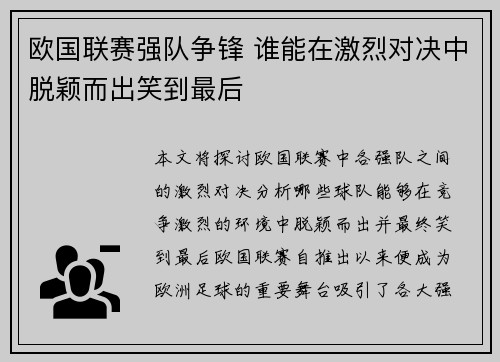 欧国联赛强队争锋 谁能在激烈对决中脱颖而出笑到最后

本文将探讨欧国联赛中各强队之间的激烈对决分析哪些球队能够在竞争激烈的环境中脱颖而出并最终笑到最后欧国联赛自推出以来便成为欧洲足球的重要舞台吸引了各大强